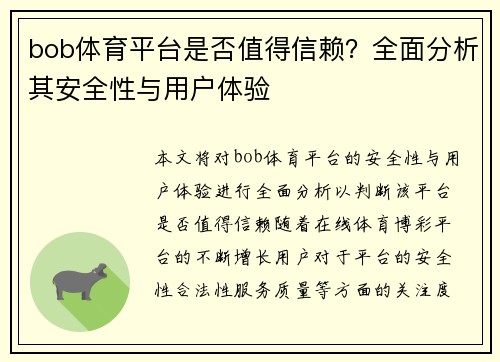 bob体育平台是否值得信赖？全面分析其安全性与用户体验

本文将对bob体育平台的安全性与用户体验进行全面分析以判断该平台是否值得信赖随着在线体育博彩平台的不断增长用户对于平台的安全性合法性服务质量等方面的关注度